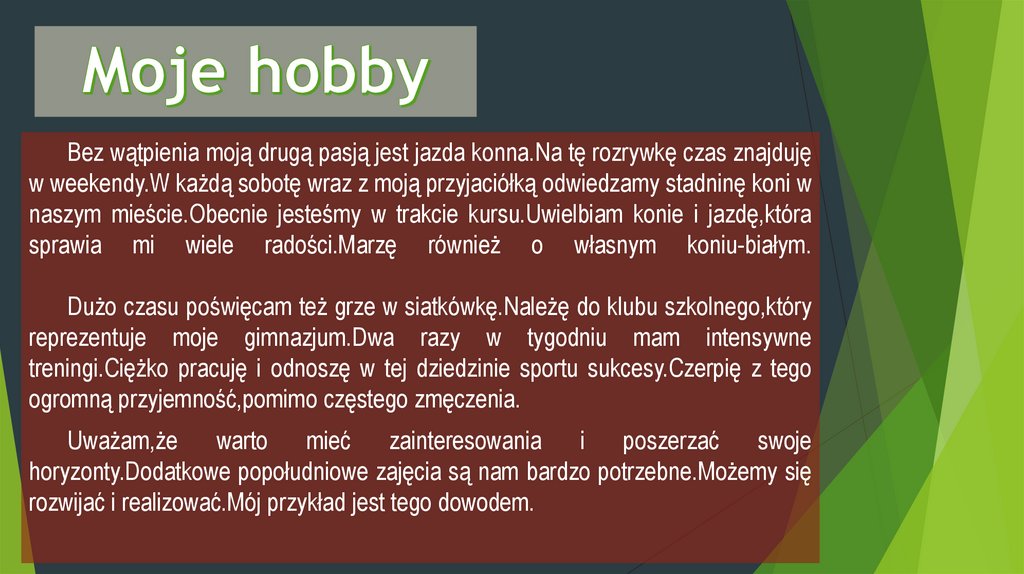 Moje hobby

Bez wątpienia moją drugą pasją jest jazda konna.Na tę rozrywkę czas znajduję w weekendy.W każdą sobotę wraz z moją przyjaciółką odwiedzamy stadninę koni w naszym mieście.Obecnie jesteśmy w trakcie kursu.Uwielbiam konie i jazdę,która sprawia mi wiele radości.Marzę również o własnym koniu-białym.

Dużo czasu poświęcam też grze w siatkówkę.Należę do klubu szkolnego,który reprezentuje moje gimnazjum.Dwa razy w tygodniu mam intensywne treningi.Ciężko pracuję i odnoszę w tej dziedzinie sportu sukcesy.Czerpię z tego ogromną przyjemność,pomimo częstego zmęczenia.

Uważam,że warto mieć zainteresowania i poszerzać swoje horyzonty.Dodatkowe popołudniowe zajęcia są nam bardzo potrzebne.Możemy się rozwijać i realizować.Mój przykład jest tego dowodem.